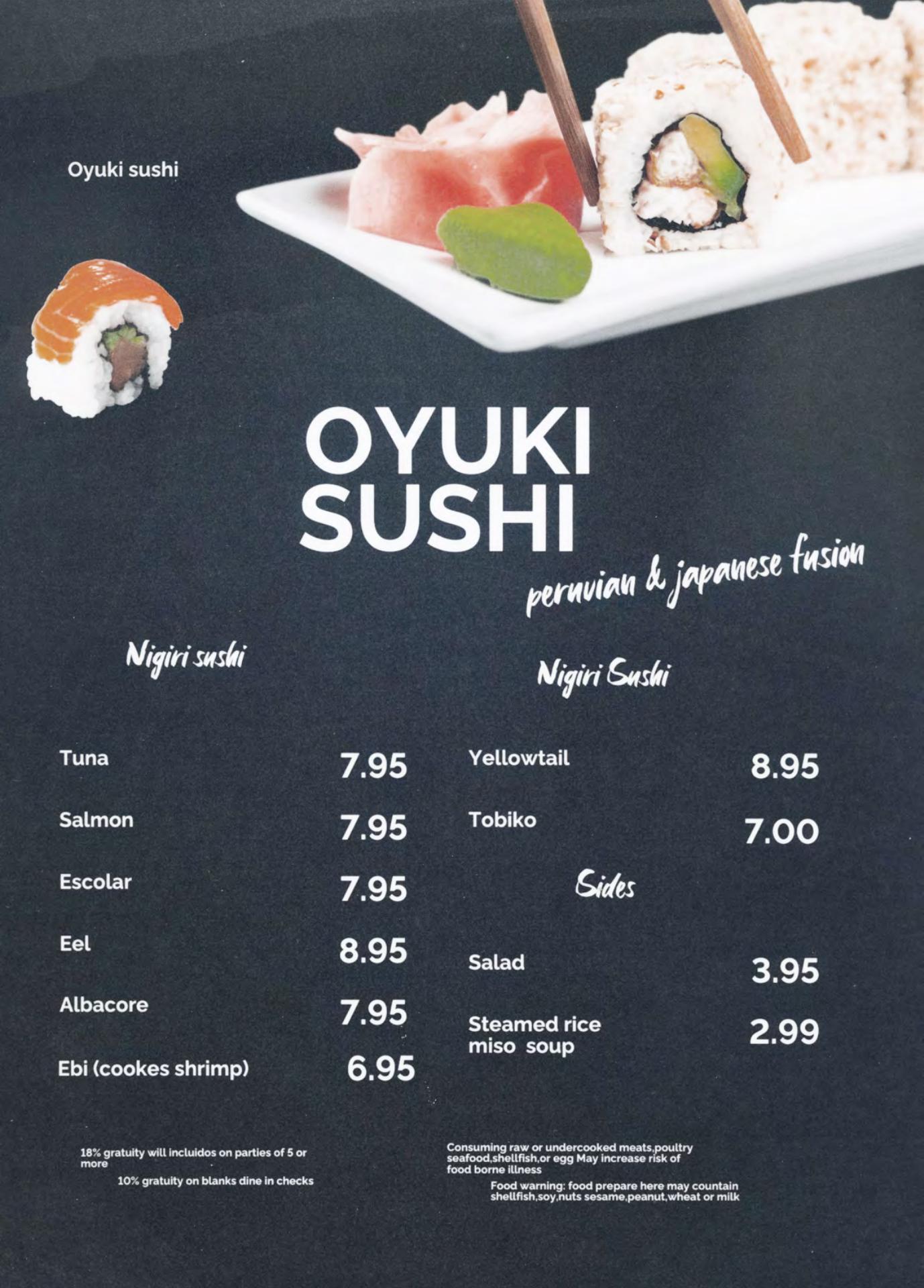 Oyuki sushi

OYUKI
SUSHI
peruvian & japanese fusion

Nigiri sushi

Tuna 7.95

Salmon 7.95

Escolar 7.95

Eel 8.95

Albacore 7.95

Ebi (cookes shrimp) 6.95

Nigiri Sushi

Yellowtail 8.95

Tobiko 7.00

Sides

Salad 3.95

Steamed rice
miso soup 2.99

18% gratuity will incluidos on parties of 5 or more

10% gratuity on blanks dine in checks

Consuming raw or undercooked meats,poultry seafood,shellfish,or egg May increase risk of food borne illness

Food warning: food prepare here may countain shellfish,soy,nuts sesame,peanut,wheat or milk